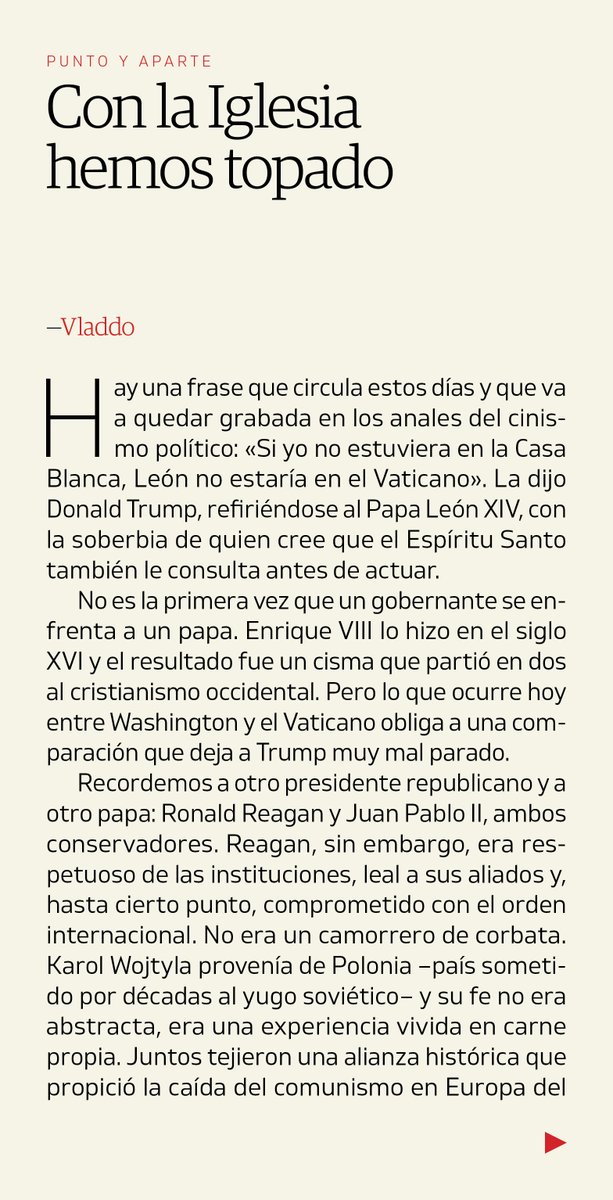 PUNTO Y APARTE

Con la Iglesia hemos topado

—Vladdo

Hay una frase que circula estos días y que va a quedar grabada en los anales del cinismo político: «Si yo no estuviera en la Casa Blanca, León no estaría en el Vaticano». La dijo Donald Trump, refiriéndose al Papa León XIV, con la soberbia de quien cree que el Espíritu Santo también le consulta antes de actuar.

No es la primera vez que un gobernante se enfrenta a un papa. Enrique VIII lo hizo en el siglo XVI y el resultado fue un cisma que partió en dos al cristianismo occidental. Pero lo que ocurre hoy entre Washington y el Vaticano obliga a una comparación que deja a Trump muy mal parado.

Recordemos a otro presidente republicano y a otro papa: Ronald Reagan y Juan Pablo II, ambos conservadores. Reagan, sin embargo, era respetuoso de las instituciones, leal a sus aliados y, hasta cierto punto, comprometido con el orden internacional. No era un camorrero de corbata. Karol Wojtyla provenía de Polonia –país sometido por décadas al yugo soviético– y su fe no era abstracta, era una experiencia vivida en carne propia. Juntos tejieron una alianza histórica que propició la caída del comunismo en Europa del